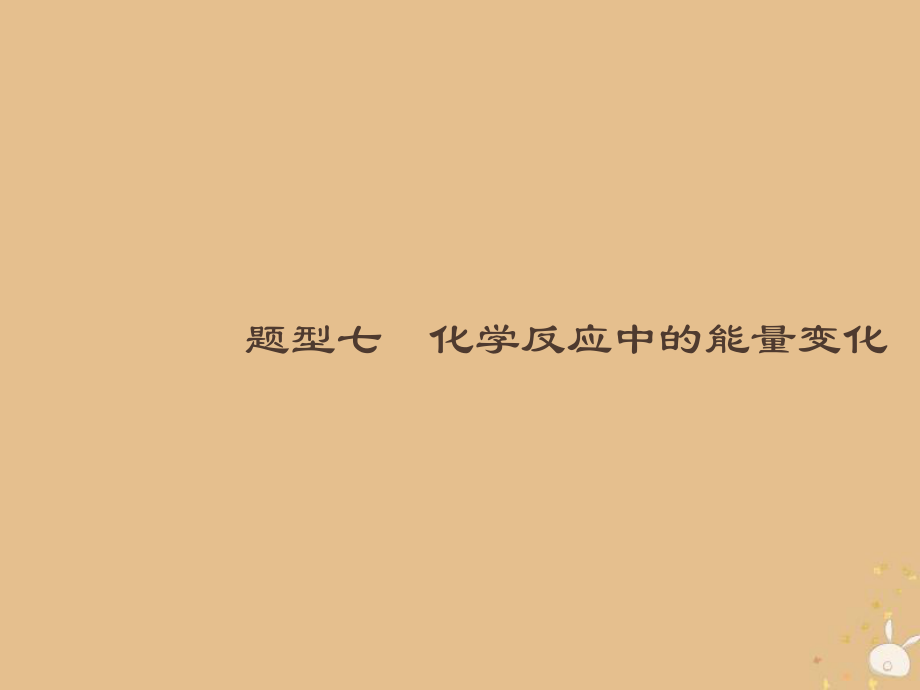 题型七　化学反应中的能量变化